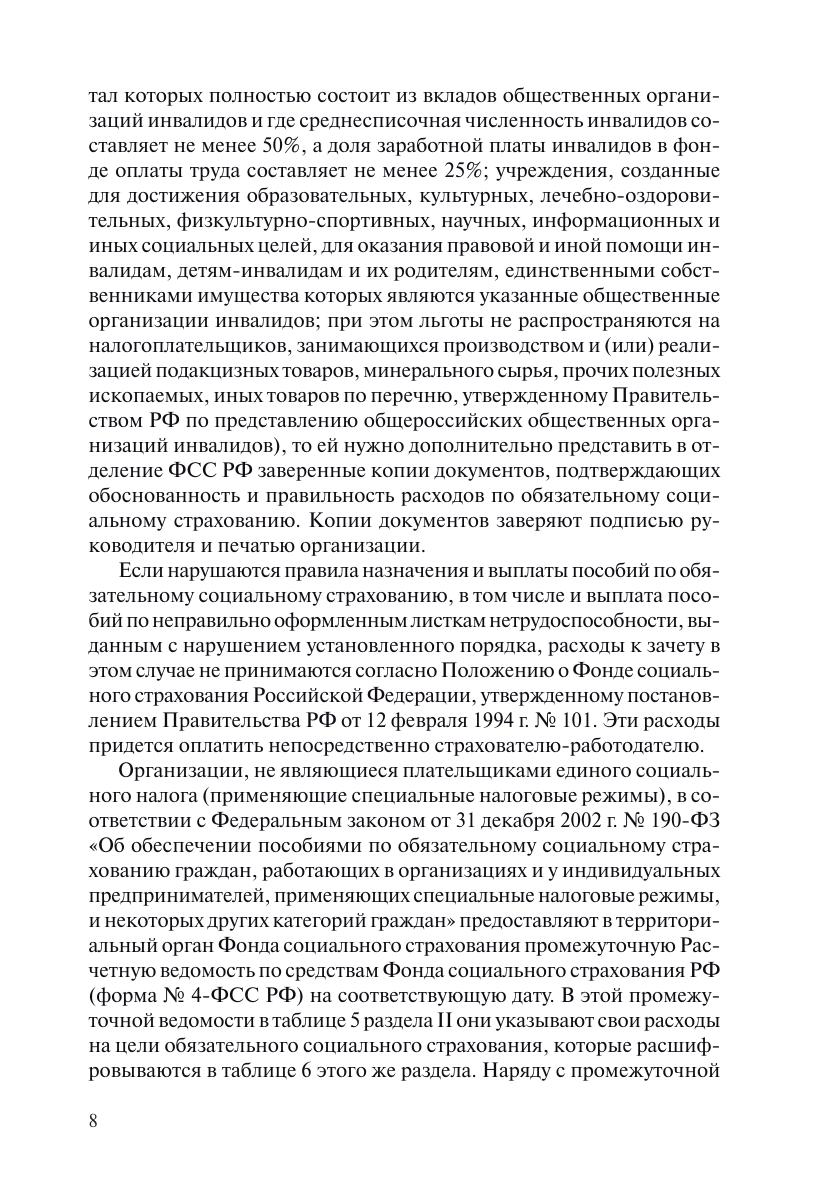 тал которых полностью состоит из вкладов общественных организаций инвалидов и где среднесписочная численность инвалидов составляет не менее 50%, а доля заработной платы инвалидов в фонде оплаты труда составляет не менее 25%; учреждения, созданные для достижения образовательных, культурных, лечебно-оздоровительных, физкультурно-спортивных, научных, информационных и иных социальных целей, для оказания правовой и иной помощи инвалидам, детям-инвалидам и их родителям, единственными собственниками имущества которых являются указанные общественные организации инвалидов; при этом льготы не распространяются на налогоплательщиков, занимающихся производством и (или) реализацией подакцизных товаров, минерального сырья, прочих полезных ископаемых, иных товаров по перечню, утвержденному Правительством РФ по представлению общероссийских общественных организаций инвалидов), то ей нужно дополнительно представить в отделение ФСС РФ заверенные копии документов, подтверждающих обоснованность и правильность расходов по обязательному социальному страхованию. Копии документов заверяют подписью руководителя и печатью организации.

Если нарушаются правила назначения и выплаты пособий по обязательному социальному страхованию, в том числе и выплата пособий по неправильно оформленным листкам нетрудоспособности, выданным с нарушением установленного порядка, расходы к зачету в этом случае не принимаются согласно Положению о Фонде социального страхования Российской Федерации, утвержденному постановлением Правительства РФ от 12 февраля 1994 г. № 101. Эти расходы придется оплатить непосредственно страхователю-работодателю.

Организации, не являющиеся плательщиками единого социального налога (применяющие специальные налоговые режимы), в соответствии с Федеральным законом от 31 декабря 2002 г. № 190-ФЗ «Об обеспечении пособиями по обязательному социальному страхованию граждан, работающих в организациях и у индивидуальных предпринимателей, применяющих специальные налоговые режимы, и некоторых других категорий граждан» предоставляют в территориальный орган Фонда социального страхования промежуточную Расчетную ведомость по средствам Фонда социального страхования РФ (форма № 4-ФСС РФ) на соответствующую дату. В этой промежуточной ведомости в таблице 5 раздела II они указывают свои расходы на цели обязательного социального страхования, которые расшифровываются в таблице 6 этого же раздела. Наряду с промежуточной

8